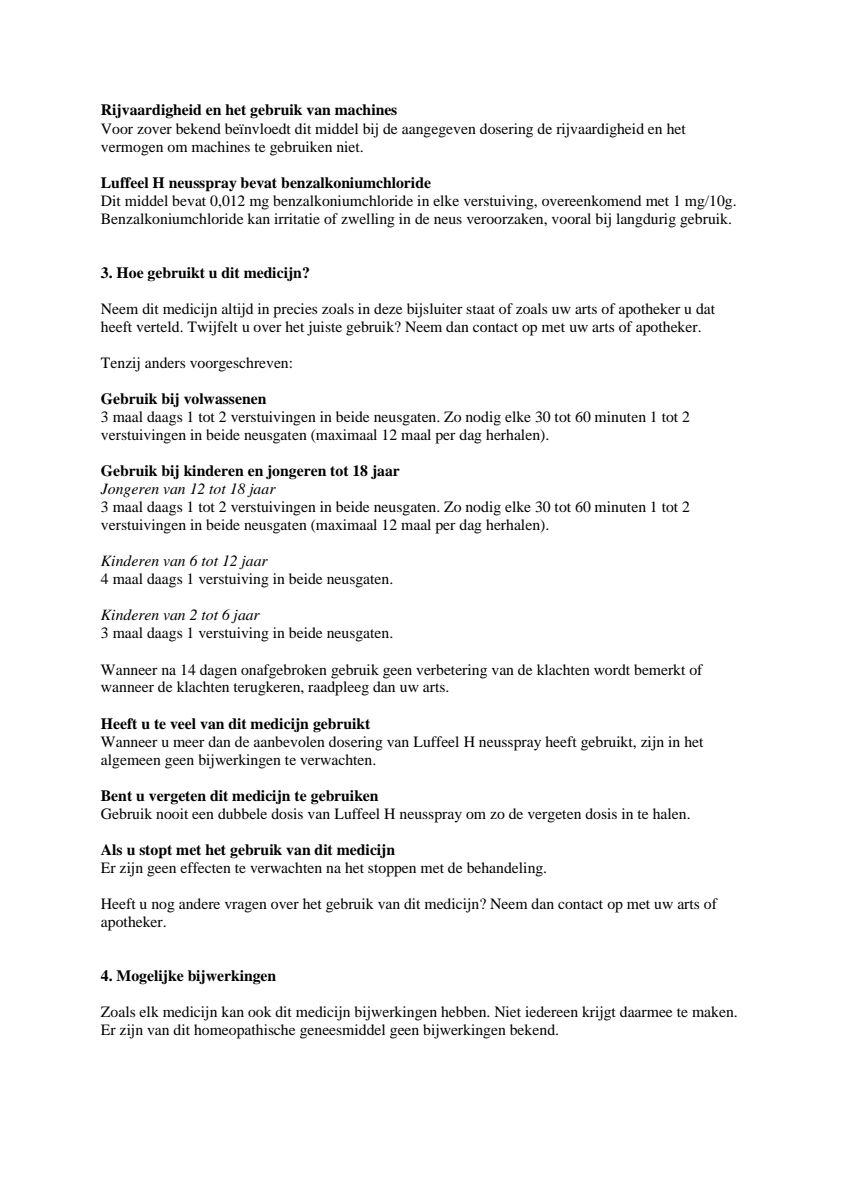 **Rijvaardigheid en het gebruik van machines**
Voor zover bekend beïnvloedt dit middel bij de aangegeven dosering de rijvaardigheid en het vermogen om machines te gebruiken niet.

**Luffeel H neusspray bevat benzalkoniumchloride**
Dit middel bevat 0,012 mg benzalkoniumchloride in elke verstuiving, overeenkomend met 1 mg/10g. Benzalkoniumchloride kan irritatie of zwelling in de neus veroorzaken, vooral bij langdurig gebruik.

**3. Hoe gebruikt u dit medicijn?**

Neem dit medicijn altijd in precies zoals in deze bijsluiter staat of zoals uw arts of apotheker u dat heeft verteld. Twijfelt u over het juiste gebruik? Neem dan contact op met uw arts of apotheker.

Tenzij anders voorgeschreven:

**Gebruik bij volwassenen**
3 maal daags 1 tot 2 verstuivingen in beide neusgaten. Zo nodig elke 30 tot 60 minuten 1 tot 2 verstuivingen in beide neusgaten (maximaal 12 maal per dag herhalen).

**Gebruik bij kinderen en jongeren tot 18 jaar**
*Jongeren van 12 tot 18 jaar*
3 maal daags 1 tot 2 verstuivingen in beide neusgaten. Zo nodig elke 30 tot 60 minuten 1 tot 2 verstuivingen in beide neusgaten (maximaal 12 maal per dag herhalen).

*Kinderen van 6 tot 12 jaar*
4 maal daags 1 verstuiving in beide neusgaten.

*Kinderen van 2 tot 6 jaar*
3 maal daags 1 verstuiving in beide neusgaten.

Wanneer na 14 dagen onafgebroken gebruik geen verbetering van de klachten wordt bemerkt of wanneer de klachten terugkeren, raadpleeg dan uw arts.

**Heeft u te veel van dit medicijn gebruikt**
Wanneer u meer dan de aanbevolen dosering van Luffeel H neusspray heeft gebruikt, zijn in het algemeen geen bijwerkingen te verwachten.

**Bent u vergeten dit medicijn te gebruiken**
Gebruik nooit een dubbele dosis van Luffeel H neusspray om zo de vergeten dosis in te halen.

**Als u stopt met het gebruik van dit medicijn**
Er zijn geen effecten te verwachten na het stoppen met de behandeling.

Heeft u nog andere vragen over het gebruik van dit medicijn? Neem dan contact op met uw arts of apotheker.

**4. Mogelijke bijwerkingen**

Zoals elk medicijn kan ook dit medicijn bijwerkingen hebben. Niet iedereen krijgt daarmee te maken. Er zijn van dit homeopathische geneesmiddel geen bijwerkingen bekend.